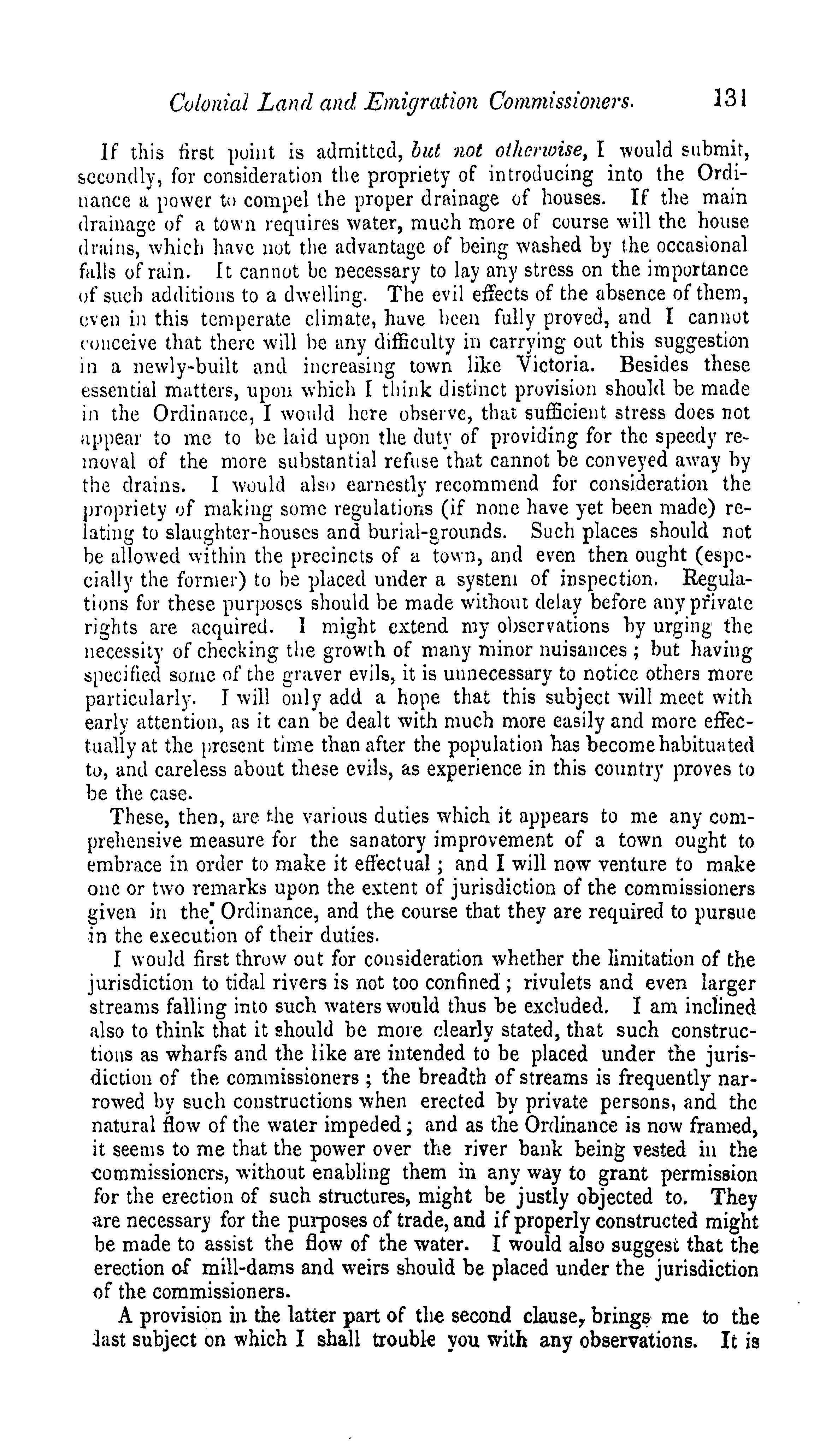 Colonial Land and Emigration Commissioners. 131

If this first point is admitted, but not otherwise, I would submit, secondly, for consideration the propriety of introducing into the Ordinance a power to compel the proper drainage of houses. If the main drainage of a town requires water, much more of course will the house drains, which have not the advantage of being washed by the occasional falls of rain. It cannot be necessary to lay any stress on the importance of such additions to a dwelling. The evil effects of the absence of them, even in this temperate climate, have been fully proved, and I cannot conceive that there will be any difficulty in carrying out this suggestion in a newly-built and increasing town like Victoria. Besides these essential matters, upon which I think distinct provision should be made in the Ordinance, I would here observe, that sufficient stress does not appear to me to be laid upon the duty of providing for the speedy removal of the more substantial refuse that cannot be conveyed away by the drains. I would also earnestly recommend for consideration the propriety of making some regulations (if none have yet been made) relating to slaughter-houses and burial-grounds. Such places should not be allowed within the precincts of a town, and even then ought (especially the former) to be placed under a system of inspection. Regulations for these purposes should be made without delay before any private rights are acquired. I might extend my observations by urging the necessity of checking the growth of many minor nuisances; but having specified some of the graver evils, it is unnecessary to notice others more particularly. I will only add a hope that this subject will meet with early attention, as it can be dealt with much more easily and more effectually at the present time than after the population has become habituated to, and careless about these evils, as experience in this country proves to be the case.

These, then, are the various duties which it appears to me any comprehensive measure for the sanatory improvement of a town ought to embrace in order to make it effectual; and I will now venture to make one or two remarks upon the extent of jurisdiction of the commissioners given in the Ordinance, and the course that they are required to pursue in the execution of their duties.

I would first throw out for consideration whether the limitation of the jurisdiction to tidal rivers is not too confined; rivulets and even larger streams falling into such waters would thus be excluded. I am inclined also to think that it should be more clearly stated, that such constructions as wharfs and the like are intended to be placed under the jurisdiction of the commissioners; the breadth of streams is frequently narrowed by such constructions when erected by private persons, and the natural flow of the water impeded; and as the Ordinance is now framed, it seems to me that the power over the river bank being vested in the commissioners, without enabling them in any way to grant permission for the erection of such structures, might be justly objected to. They are necessary for the purposes of trade, and if properly constructed might be made to assist the flow of the water. I would also suggest that the erection of mill-dams and weirs should be placed under the jurisdiction of the commissioners.

A provision in the latter part of the second clause, brings me to the last subject on which I shall trouble you with any observations. It is